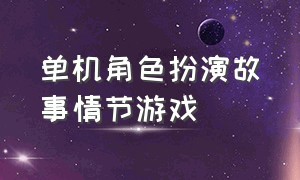 单机角色扮演故事情节游戏